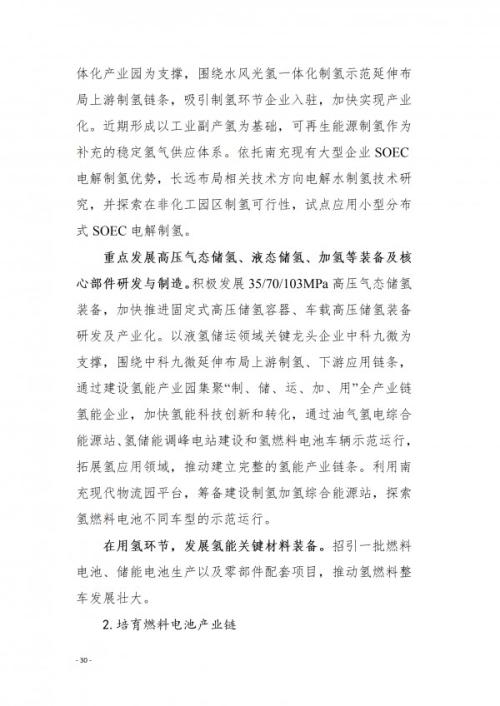 体化产业园为支撑，围绕水风光氢一体化制氢示范延伸布局上游制氢链条，吸引制氢环节企业入驻，加快实现产业化。近期形成以工业副产氢为基础，可再生能源制氢作为补充的稳定氢气供应体系。依托南充现有大型企业 SOEC 电解制氢优势，长远布局相关技术方向电解水制氢技术研究，并探索在非化工园区制氢可行性，试点应用小型分布式 SOEC 电解制氢。

重点发展高压气态储氢、液态储氢、加氢等装备及核心部件研发与制造。积极发展 35/70/103MPa 高压气态储氢装备，加快推进固定式高压储氢容器、车载高压储氢装备研发及产业化。以液氢储运领域关键龙头企业中科九微为支撑，围绕中科九微延伸布局上游制氢、下游应用链条，通过建设氢能产业园集聚“制、储、运、加、用”全产业链氢能企业，加快氢能科技创新和转化，通过油气氢电综合能源站、氢储能调峰电站建设和氢燃料电池车辆示范运行，拓展氢应用领域，推动建立完整的氢能产业链条。利用南充现代物流园平台，筹备建设制氢加氢综合能源站，探索氢燃料电池不同车型的示范运行。

在用氢环节，发展氢能关键材料装备。招引一批燃料电池、储能电池生产以及零部件配套项目，推动氢燃料整车发展壮大。

2. 培育燃料电池产业链

- 30 -